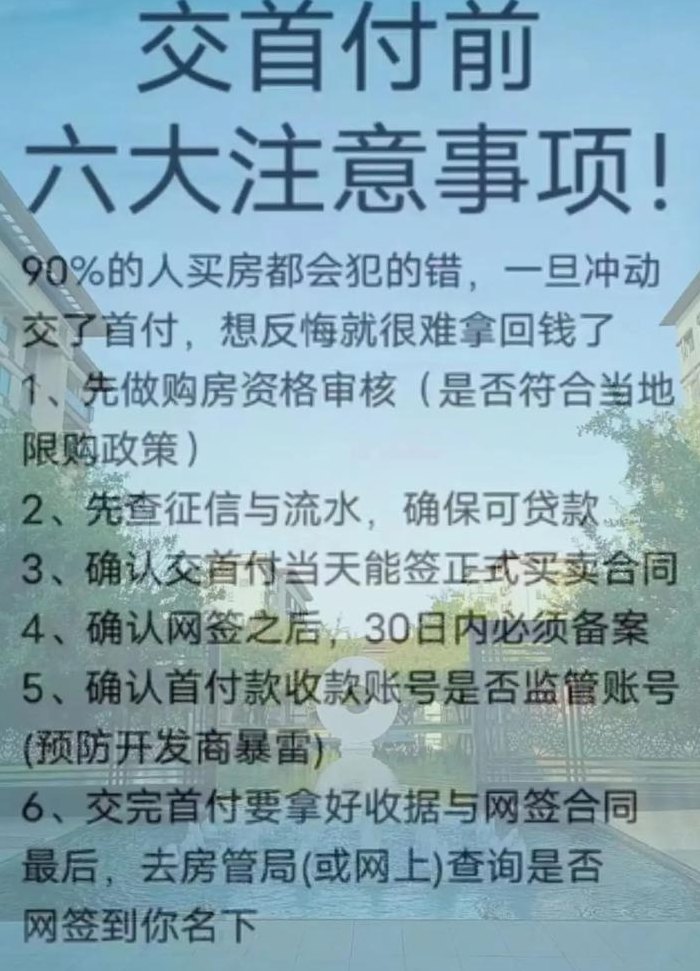 交首付前
六大注意事项！

90%的人买房都会犯的错，一旦冲动交了首付，想反悔就很难拿回钱了
1、先做购房资格审核（是否符合当地限购政策）
2、先查征信与流水，确保可贷款
3、确认交首付当天能签正式买卖合同
4、确认网签之后，30日内必须备案
5、确认首付款收款账号是否监管账号(预防开发商暴雷)
6、交完首付要拿好收据与网签合同
最后，去房管局(或网上)查询是否网签到你名下